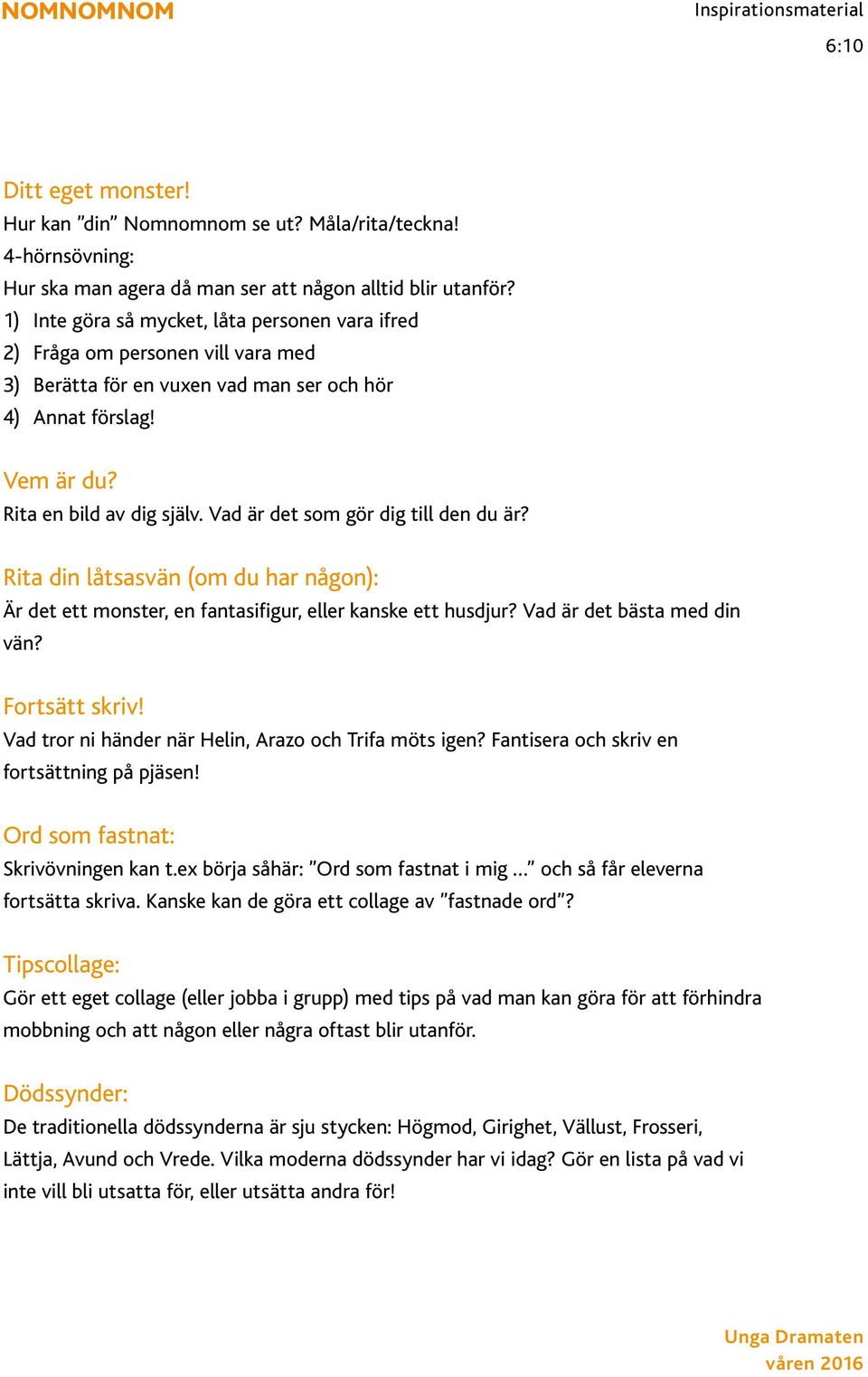 NOMNOMNOM

Inspirationsmaterial
6:10

Ditt eget monster!
Hur kan ”din” Nomnomnom se ut? Måla/rita/teckna!
4-hörnsövning:
Hur ska man agera då man ser att någon alltid blir utanför?
1) Inte göra så mycket, låta personen vara ifred
2) Fråga om personen vill vara med
3) Berätta för en vuxen vad man ser och hör
4) Annat förslag!

Vem är du?
Rita en bild av dig själv. Vad är det som gör dig till den du är?

Rita din låtsasvän (om du har någon):
Är det ett monster, en fantasifigur, eller kanske ett husdjur? Vad är det bästa med din vän?

Fortsätt skriv!
Vad tror ni händer när Helin, Arazo och Trifa möts igen? Fantisera och skriv en fortsättning på pjäsen!

Ord som fastnat:
Skrivövningen kan t.ex börja såhär: ”Ord som fastnat i mig …” och så får eleverna fortsätta skriva. Kanske kan de göra ett collage av ”fastnade ord”?

Tipscollage:
Gör ett eget collage (eller jobba i grupp) med tips på vad man kan göra för att förhindra mobbning och att någon eller några oftast blir utanför.

Dödssynder:
De traditionella dödssynderna är sju stycken: Högmod, Girighet, Vällust, Frosseri, Lättja, Avund och Vrede. Vilka moderna dödssynder har vi idag? Gör en lista på vad vi inte vill bli utsatta för, eller utsätta andra för!

Unga Dramaten
våren 2016